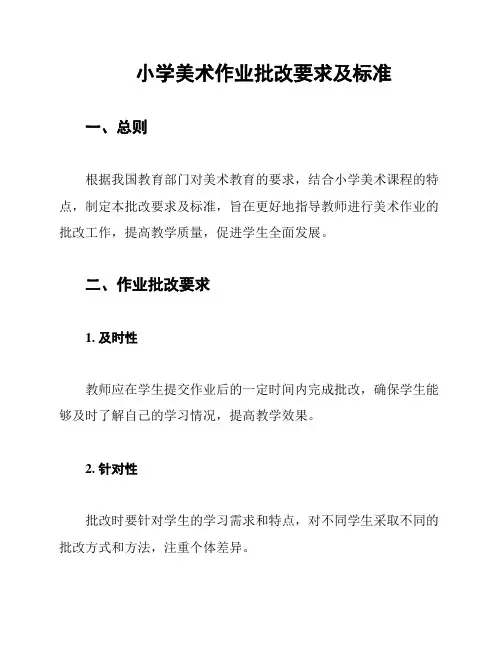 小学美术作业批改要求及标准

一、总则

根据我国教育部门对美术教育的要求，结合小学美术课程的特点，制定本批改要求及标准，旨在更好地指导教师进行美术作业的批改工作，提高教学质量，促进学生全面发展。

二、作业批改要求

1. 及时性

教师应在学生提交作业后的一定时间内完成批改，确保学生能够及时了解自己的学习情况，提高教学效果。

2. 针对性

批改时要针对学生的学习需求和特点，对不同学生采取不同的批改方式和方法，注重个体差异。